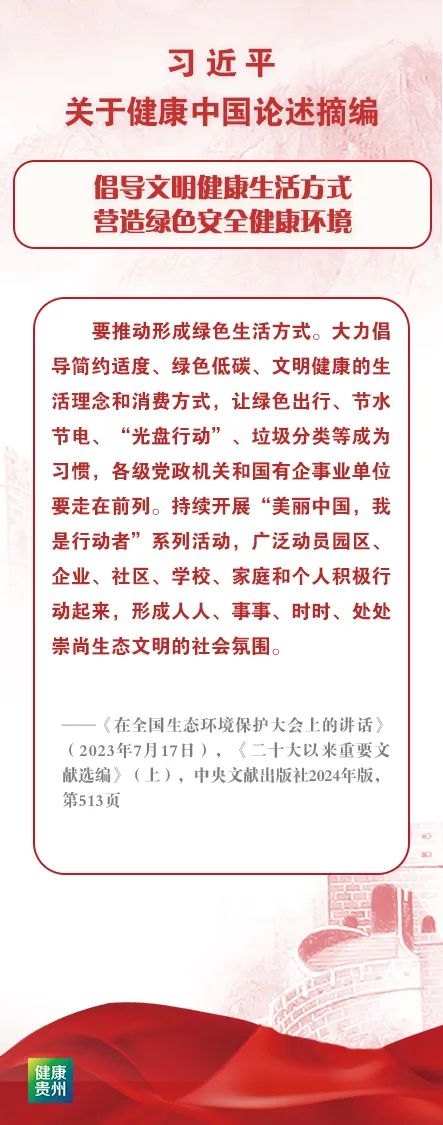 习近平
关于健康中国论述摘编

倡导文明健康生活方式
营造绿色安全健康环境

要推动形成绿色生活方式。大力倡导简约适度、绿色低碳、文明健康的生活理念和消费方式，让绿色出行、节水节电、“光盘行动”、垃圾分类等成为习惯，各级党政机关和国有企事业单位要走在前列。持续开展“美丽中国，我是行动者”系列活动，广泛动员园区、企业、社区、学校、家庭和个人积极行动起来，形成人人、事事、时时、处处崇尚生态文明的社会氛围。

——《在全国生态环境保护大会上的讲话》（2023年7月17日），《二十大以来重要文献选编》（上），中央文献出版社2024年版，第513页

健康
贵州